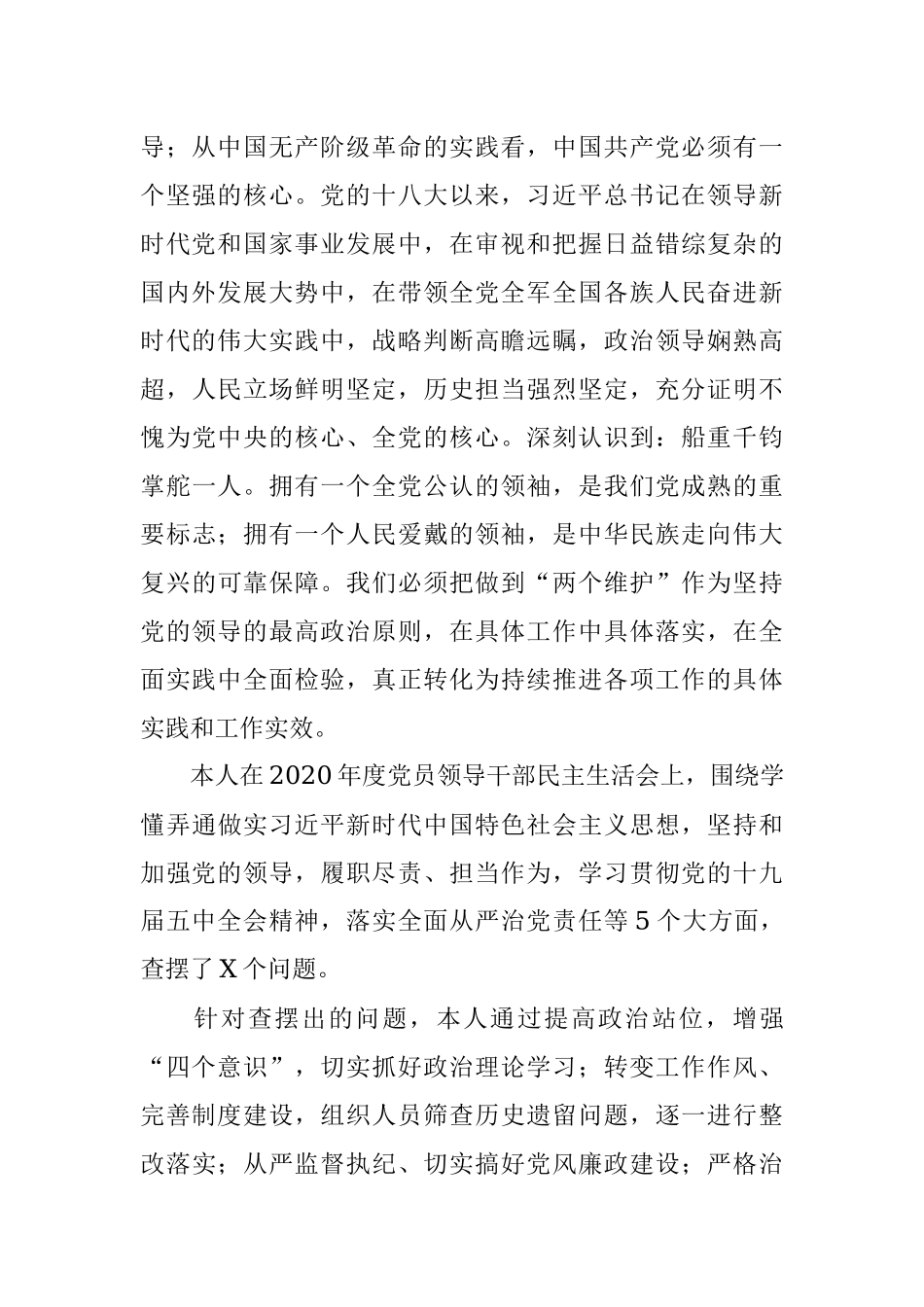 导；从中国无产阶级革命的实践看，中国共产党必须有一个坚强的核心。党的十八大以来，习近平总书记在领导新时代党和国家事业发展中，在审视和把握日益错综复杂的国内外发展大势中，在带领全党全军全国各族人民奋进新时代的伟大实践中，战略判断高瞻远瞩，政治领导娴熟高超，人民立场鲜明坚定，历史担当强烈坚定，充分证明不愧为党中央的核心、全党的核心。深刻认识到：船重千钧掌舵一人。拥有一个全党公认的领袖，是我们党成熟的重要标志；拥有一个人民爱戴的领袖，是中华民族走向伟大复兴的可靠保障。我们必须把做到“两个维护”作为坚持党的领导的最高政治原则，在具体工作中具体落实，在全面实践中全面检验，真正转化为持续推进各项工作的具体实践和工作实效。

本人在2020年度党员领导干部民主生活会上，围绕学懂弄通做实习近平新时代中国特色社会主义思想，坚持和加强党的领导，履职尽责、担当作为，学习贯彻党的十九届五中全会精神，落实全面从严治党责任等5个大方面，查摆了X个问题。

针对查摆出的问题，本人通过提高政治站位，增强“四个意识”，切实抓好政治理论学习；转变工作作风、完善制度建设，组织人员筛查历史遗留问题，逐一进行整改落实；从严监督执纪、切实搞好党风廉政建设；严格治